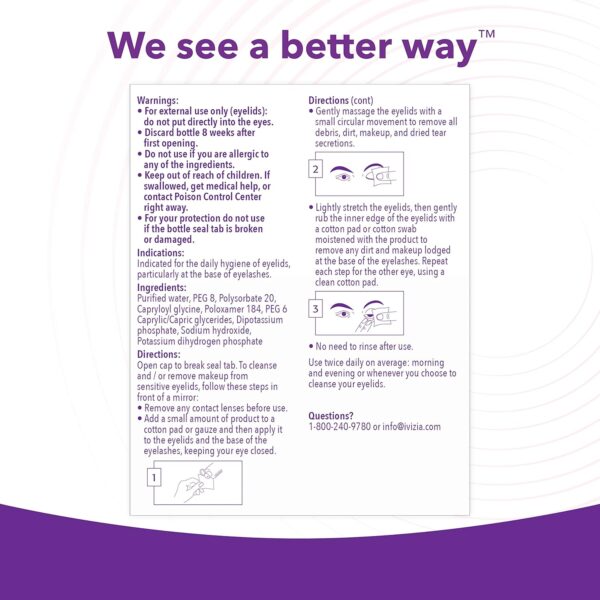 We see a better way™

Warnings:
• For external use only (eyelids): do not put directly into the eyes.
• Discard bottle 8 weeks after first opening.
• Do not use if you are allergic to any of the ingredients.
• Keep out of reach of children. If swallowed, get medical help, or contact Poison Control Center right away.
• For your protection do not use if the bottle seal tab is broken or damaged.

Indications:
Indicated for the daily hygiene of eyelids, particularly at the base of eyelashes.

Ingredients:
Purified water, PEG 8, Polysorbate 20, Capryloyl glycine, Poloxamer 184, PEG 6 Caprylic/Capric glycerides, Dipotassium phosphate, Sodium hydroxide, Potassium dihydrogen phosphate

Directions:
Open cap to break seal tab. To cleanse and / or remove makeup from sensitive eyelids, follow these steps in front of a mirror:
• Remove any contact lenses before use.
• Add a small amount of product to a cotton pad or gauze and then apply it to the eyelids and the base of the eyelashes, keeping your eye closed.

1

Directions (cont)
• Gently massage the eyelids with a small circular movement to remove all debris, dirt, makeup, and dried tear secretions.

2

• Lightly stretch the eyelids, then gently rub the inner edge of the eyelids with a cotton pad or cotton swab moistened with the product to remove any dirt and makeup lodged at the base of the eyelashes. Repeat each step for the other eye, using a clean cotton pad.

3

• No need to rinse after use.

Use twice daily on average: morning and evening or whenever you choose to cleanse your eyelids.

Questions?
1-800-240-9780 or info@ivizia.com